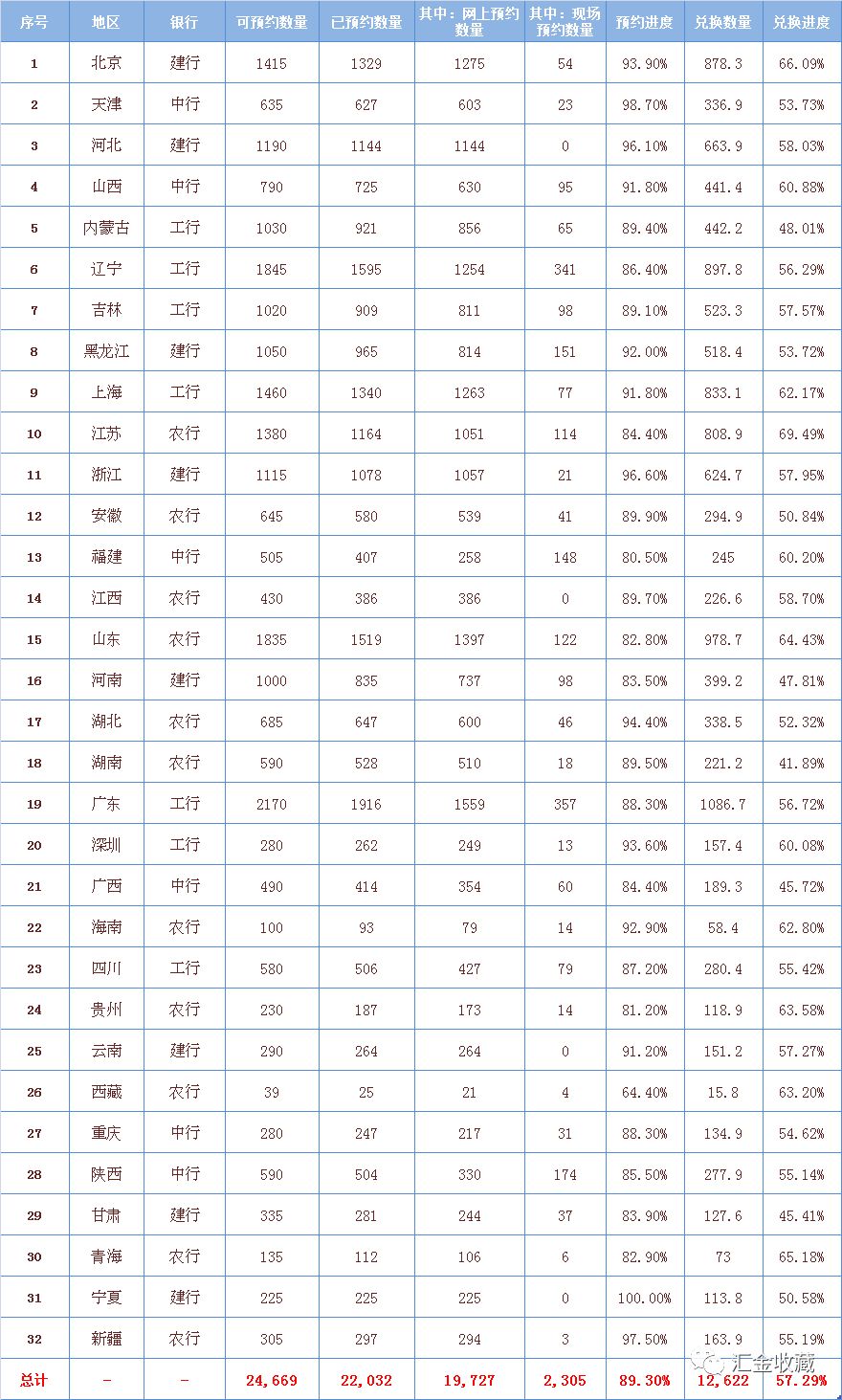 | 序号 | 地区 | 银行 | 可预约数量 | 已预约数量 | 其中：网上预约数量 | 其中：现场预约数量 | 预约进度 | 兑换数量 | 兑换进度 |
|---|---|---|---|---|---|---|---|---|---|
| 1 | 北京 | 建行 | 1415 | 1329 | 1275 | 54 | 93.90% | 878.3 | 66.09% |
| 2 | 天津 | 中行 | 635 | 627 | 603 | 23 | 98.70% | 336.9 | 53.73% |
| 3 | 河北 | 建行 | 1190 | 1144 | 1144 | 0 | 96.10% | 663.9 | 58.03% |
| 4 | 山西 | 中行 | 790 | 725 | 630 | 95 | 91.80% | 441.4 | 60.88% |
| 5 | 内蒙古 | 工行 | 1030 | 921 | 856 | 65 | 89.40% | 442.2 | 48.01% |
| 6 | 辽宁 | 工行 | 1845 | 1595 | 1254 | 341 | 86.40% | 897.8 | 56.29% |
| 7 | 吉林 | 工行 | 1020 | 909 | 811 | 98 | 89.10% | 523.3 | 57.57% |
| 8 | 黑龙江 | 建行 | 1050 | 965 | 814 | 151 | 92.00% | 518.4 | 53.72% |
| 9 | 上海 | 工行 | 1460 | 1340 | 1263 | 77 | 91.80% | 833.1 | 62.17% |
| 10 | 江苏 | 农行 | 1380 | 1164 | 1051 | 114 | 84.40% | 808.9 | 69.49% |
| 11 | 浙江 | 建行 | 1115 | 1078 | 1057 | 21 | 96.60% | 624.7 | 57.95% |
| 12 | 安徽 | 农行 | 645 | 580 | 539 | 41 | 89.90% | 294.9 | 50.84% |
| 13 | 福建 | 中行 | 505 | 407 | 258 | 148 | 80.50% | 245 | 60.20% |
| 14 | 江西 | 农行 | 430 | 386 | 386 | 0 | 89.70% | 226.6 | 58.70% |
| 15 | 山东 | 农行 | 1835 | 1519 | 1397 | 122 | 82.80% | 978.7 | 64.43% |
| 16 | 河南 | 建行 | 1000 | 835 | 737 | 98 | 83.50% | 399.2 | 47.81% |
| 17 | 湖北 | 农行 | 685 | 647 | 600 | 46 | 94.40% | 338.5 | 52.32% |
| 18 | 湖南 | 农行 | 590 | 528 | 510 | 18 | 89.50% | 221.2 | 41.89% |
| 19 | 广东 | 工行 | 2170 | 1916 | 1559 | 357 | 88.30% | 1086.7 | 56.72% |
| 20 | 深圳 | 工行 | 280 | 262 | 249 | 13 | 93.60% | 157.4 | 60.08% |
| 21 | 广西 | 中行 | 490 | 414 | 354 | 60 | 84.40% | 189.3 | 45.72% |
| 22 | 海南 | 农行 | 100 | 93 | 79 | 14 | 92.90% | 58.4 | 62.80% |
| 23 | 四川 | 工行 | 580 | 506 | 427 | 79 | 87.20% | 280.4 | 55.42% |
| 24 | 贵州 | 农行 | 230 | 187 | 173 | 14 | 81.20% | 118.9 | 63.58% |
| 25 | 云南 | 建行 | 290 | 264 | 264 | 0 | 91.20% | 151.2 | 57.27% |
| 26 | 西藏 | 农行 | 39 | 25 | 21 | 4 | 64.40% | 15.8 | 63.20% |
| 27 | 重庆 | 中行 | 280 | 247 | 217 | 31 | 88.30% | 134.9 | 54.62% |
| 28 | 陕西 | 中行 | 590 | 504 | 330 | 174 | 85.50% | 277.9 | 55.14% |
| 29 | 甘肃 | 建行 | 335 | 281 | 244 | 37 | 83.90% | 127.6 | 45.41% |
| 30 | 青海 | 农行 | 135 | 112 | 106 | 6 | 82.90% | 73 | 65.18% |
| 31 | 宁夏 | 建行 | 225 | 225 | 225 | 0 | 100.00% | 113.8 | 50.58% |
| 32 | 新疆 | 农行 | 305 | 297 | 294 | 3 | 97.50% | 163.9 | 55.19% |
| 总计 | - | - | 24,669 | 22,032 | 19,727 | 2,305 | 89.30% | 12,622 | 57.29% |

汇金收藏